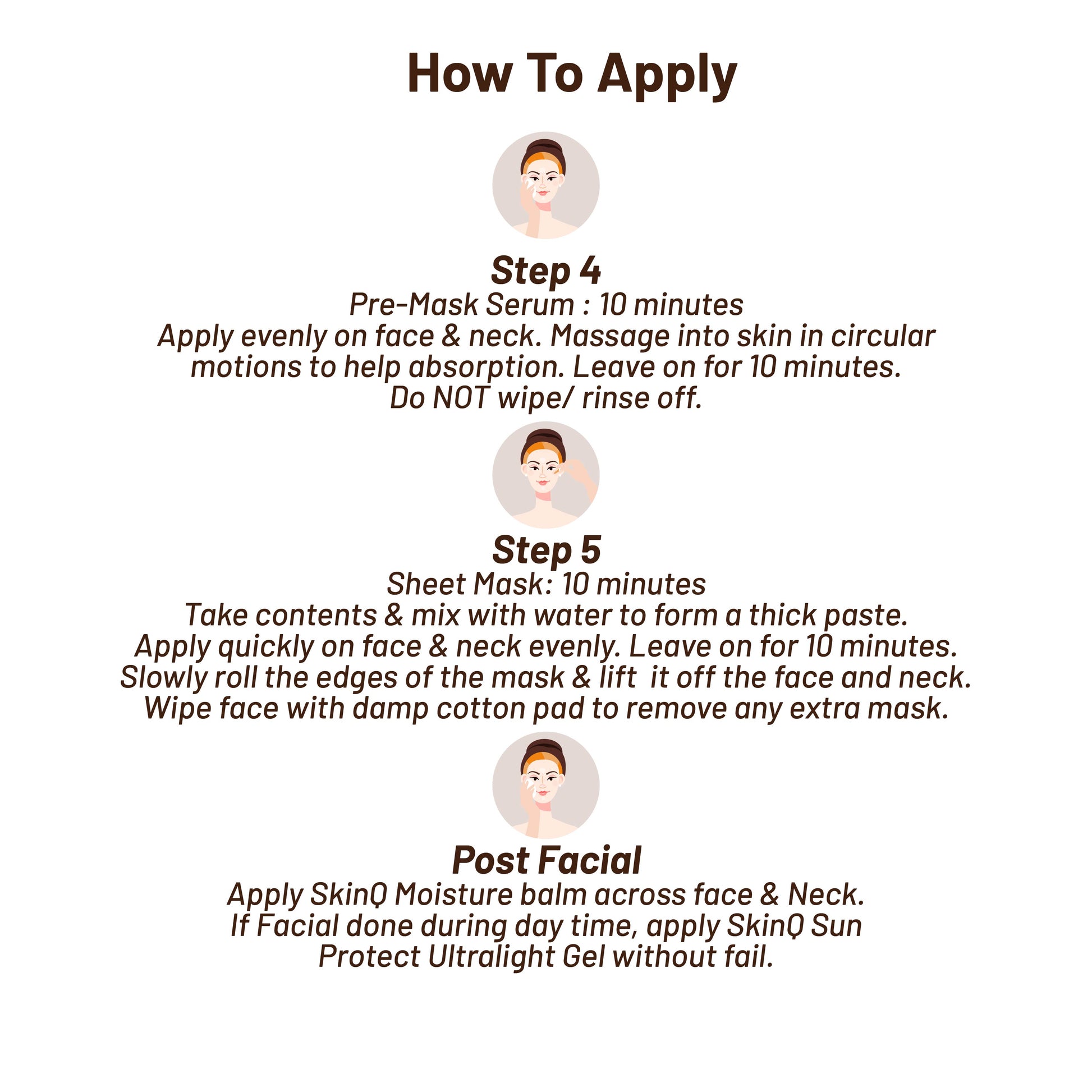 How To Apply

Step 4
Pre-Mask Serum : 10 minutes
Apply evenly on face & neck. Massage into skin in circular motions to help absorption. Leave on for 10 minutes. Do NOT wipe/ rinse off.

Step 5
Sheet Mask: 10 minutes
Take contents & mix with water to form a thick paste. Apply quickly on face & neck evenly. Leave on for 10 minutes. Slowly roll the edges of the mask & lift it off the face and neck. Wipe face with damp cotton pad to remove any extra mask.

Post Facial
Apply SkinQ Moisture balm across face & Neck. If Facial done during day time, apply SkinQ Sun Protect Ultralight Gel without fail.